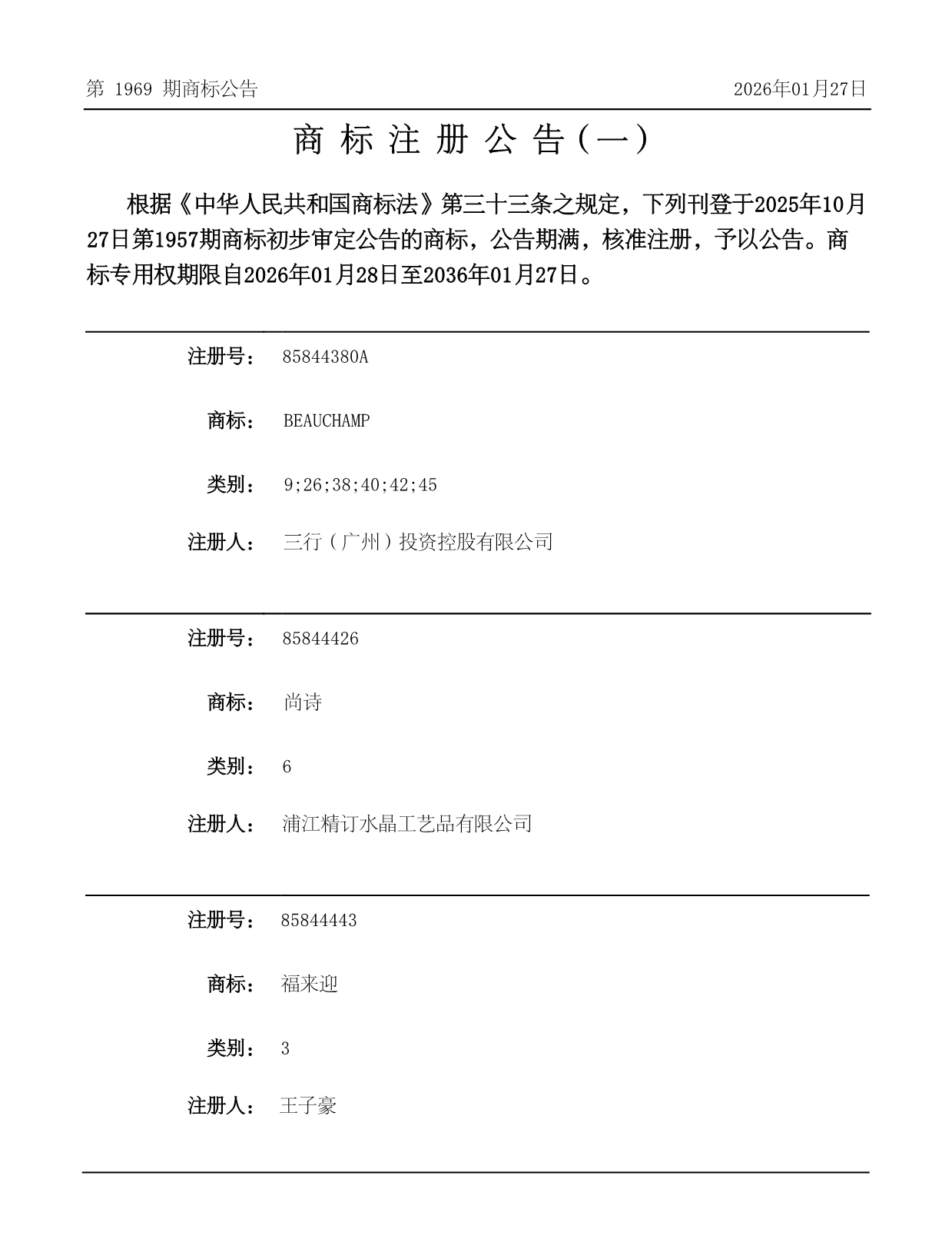 第 1969 期商标公告

2026年01月27日

商 标 注 册 公 告（一）

根据《中华人民共和国商标法》第三十三条之规定，下列刊登于2025年10月27日第1957期商标初步审定公告的商标，公告期满，核准注册，予以公告。商标专用权期限自2026年01月28日至2036年01月27日。

注册号： 85844380A

商标： BEAUCHAMP

类别： 9;26;38;40;42;45

注册人： 三行（广州）投资控股有限公司

注册号： 85844426

商标： 尚诗

类别： 6

注册人： 浦江精订水晶工艺品有限公司

注册号： 85844443

商标： 福来迎

类别： 3

注册人： 王子豪